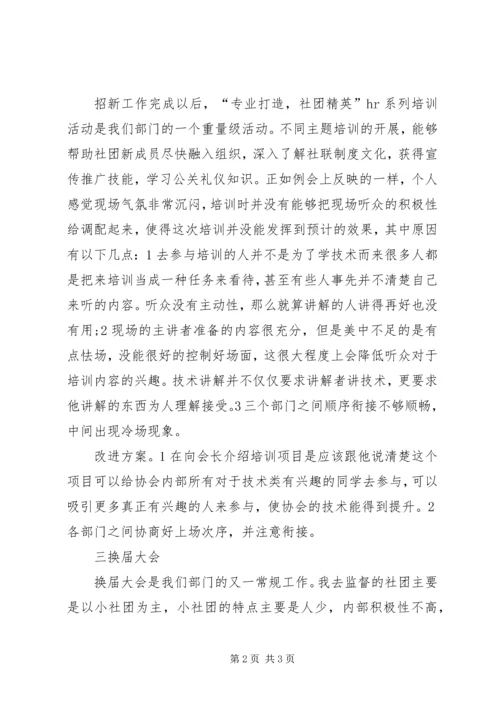 招新工作完成以后，“专业打造，社团精英”hr 系列培训活动是我们部门的一个重量级活动。不同主题培训的开展，能够帮助社团新成员尽快融入组织，深入了解社联制度文化，获得宣传推广技能，学习公关礼仪知识。正如例会上反映的一样，个人感觉现场气氛非常沉闷，培训时并没有能够把现场听众的积极性给调配起来，使得这次培训并没能发挥到预计的效果，其中原因有以下几点：1 去参与培训的人并不是为了学技术而来很多人都是把来培训当成一种任务来看待，甚至有些人事先并不清楚自己来听的内容。听众没有主动性，那么就算讲解的人讲得再好也没有用;2 现场的主讲者准备的内容很充分，但是美中不足的是有点怯场，没能很好的控制好场面，这很大程度上会降低听众对于培训内容的兴趣。技术讲解并不仅仅要求讲解者讲技术，更要求他讲解的东西为人理解接受。3 三个部门之间顺序衔接不够顺畅，中间出现冷场现象。

改进方案。1 在向会长介绍培训项目是应该跟他说清楚这个项目可以给协会内部所有对于技术类有兴趣的同学去参与，可以吸引更多真正有兴趣的人来参与，使协会的技术能得到提升。2 各部门之间协商好上场次序，并注意衔接。

三换届大会

换届大会是我们部门的又一常规工作。我去监督的社团主要是以小社团为主，小社团的特点主要是人少，内部积极性不高，

第 2 页 共 3 页